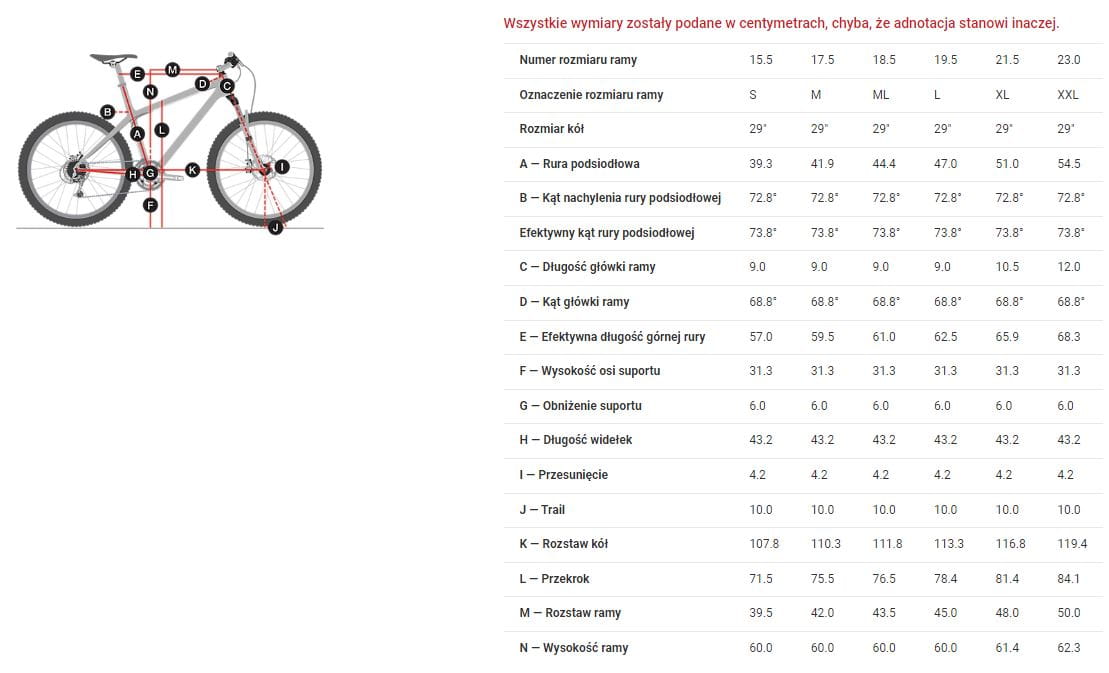 E M D C N B A L H G K I F J

Wszystkie wymiary zostały podane w centymetrach, chyba, że adnotacja stanowi inaczej.

| Numer rozmiaru ramy | 15.5 | 17.5 | 18.5 | 19.5 | 21.5 | 23.0 |
|---|---|---|---|---|---|---|
| Oznaczenie rozmiaru ramy | S | M | ML | L | XL | XXL |
| Rozmiar kół | 29" | 29" | 29" | 29" | 29" | 29" |
| A — Rura podsiodłowa | 39.3 | 41.9 | 44.4 | 47.0 | 51.0 | 54.5 |
| B — Kąt nachylenia rury podsiodłowej | 72.8° | 72.8° | 72.8° | 72.8° | 72.8° | 72.8° |
| Efektywny kąt rury podsiodłowej | 73.8° | 73.8° | 73.8° | 73.8° | 73.8° | 73.8° |
| C — Długość główki ramy | 9.0 | 9.0 | 9.0 | 9.0 | 10.5 | 12.0 |
| D — Kąt główki ramy | 68.8° | 68.8° | 68.8° | 68.8° | 68.8° | 68.8° |
| E — Efektywna długość górnej rury | 57.0 | 59.5 | 61.0 | 62.5 | 65.9 | 68.3 |
| F — Wysokość osi suportu | 31.3 | 31.3 | 31.3 | 31.3 | 31.3 | 31.3 |
| G — Obniżenie suportu | 6.0 | 6.0 | 6.0 | 6.0 | 6.0 | 6.0 |
| H — Długość widełek | 43.2 | 43.2 | 43.2 | 43.2 | 43.2 | 43.2 |
| I — Przesunięcie | 4.2 | 4.2 | 4.2 | 4.2 | 4.2 | 4.2 |
| J — Trail | 10.0 | 10.0 | 10.0 | 10.0 | 10.0 | 10.0 |
| K — Rozstaw kół | 107.8 | 110.3 | 111.8 | 113.3 | 116.8 | 119.4 |
| L — Przekrok | 71.5 | 75.5 | 76.5 | 78.4 | 81.4 | 84.1 |
| M — Rozstaw ramy | 39.5 | 42.0 | 43.5 | 45.0 | 48.0 | 50.0 |
| N — Wysokość ramy | 60.0 | 60.0 | 60.0 | 60.0 | 61.4 | 62.3 |